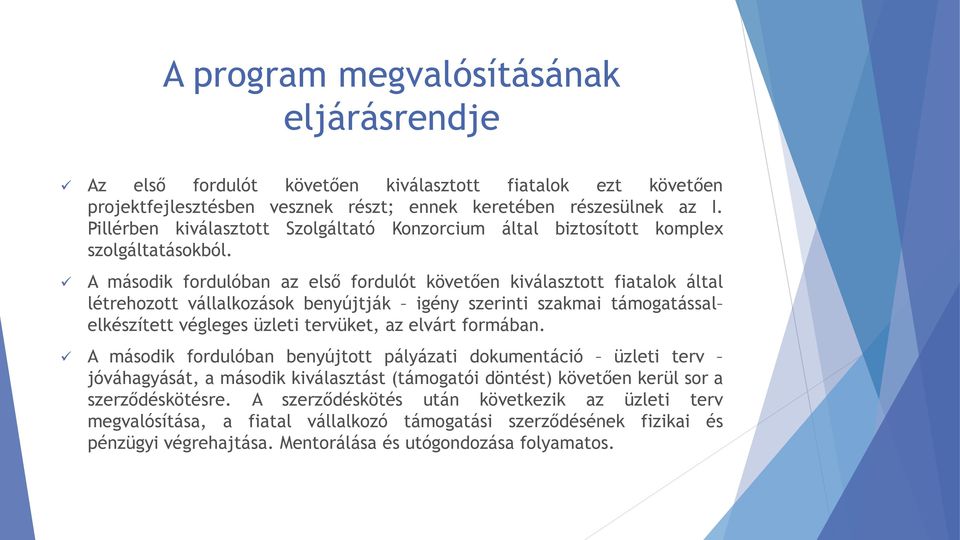 A program megvalósításának eljárásrendje

✓ Az első fordulót követően kiválasztott fiatalok ezt követően projektfejlesztésben vesznek részt; ennek keretében részesülnek az I. Pillérben kiválasztott Szolgáltató Konzorcium által biztosított komplex szolgáltatásokból.

✓ A második fordulóban az első fordulót követően kiválasztott fiatalok által létrehozott vállalkozások benyújtják – igény szerinti szakmai támogatással– elkészített végleges üzleti tervüket, az elvárt formában.

✓ A második fordulóban benyújtott pályázati dokumentáció – üzleti terv – jóváhagyását, a második kiválasztást (támogatói döntést) követően kerül sor a szerződéskötésre. A szerződéskötés után következik az üzleti terv megvalósítása, a fiatal vállalkozó támogatási szerződésének fizikai és pénzügyi végrehajtása. Mentorálása és utógondozása folyamatos.